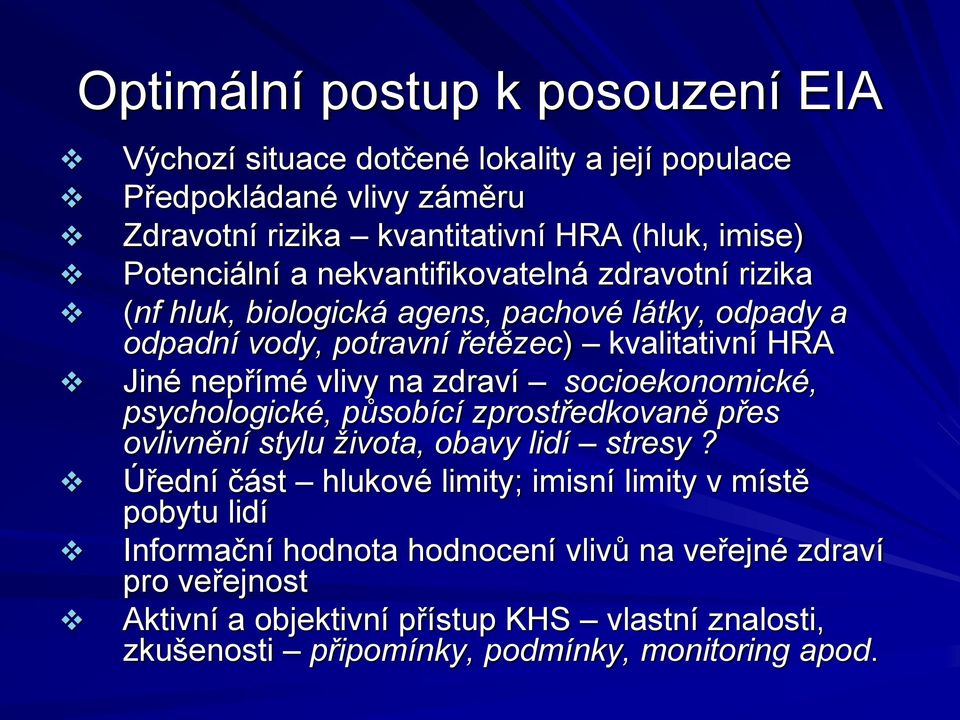 Optimální postup k posouzení EIA

❖ Výchozí situace dotčené lokality a její populace
❖ Předpokládané vlivy záměru
❖ Zdravotní rizika – kvantitativní HRA (hluk, imise)
❖ Potenciální a nekvantifikovatelná zdravotní rizika
❖ (nf hluk, biologická agens, pachové látky, odpady a odpadní vody, potravní řetězec) – kvalitativní HRA
❖ Jiné nepřímé vlivy na zdraví – socioekonomické, psychologické, působící zprostředkovaně přes ovlivnění stylu života, obavy lidí – stresy ?
❖ Úřední část – hlukové limity; imisní limity v místě pobytu lidí
❖ Informační hodnota hodnocení vlivů na veřejné zdraví pro veřejnost
❖ Aktivní a objektivní přístup KHS – vlastní znalosti, zkušenosti – připomínky, podmínky, monitoring apod.